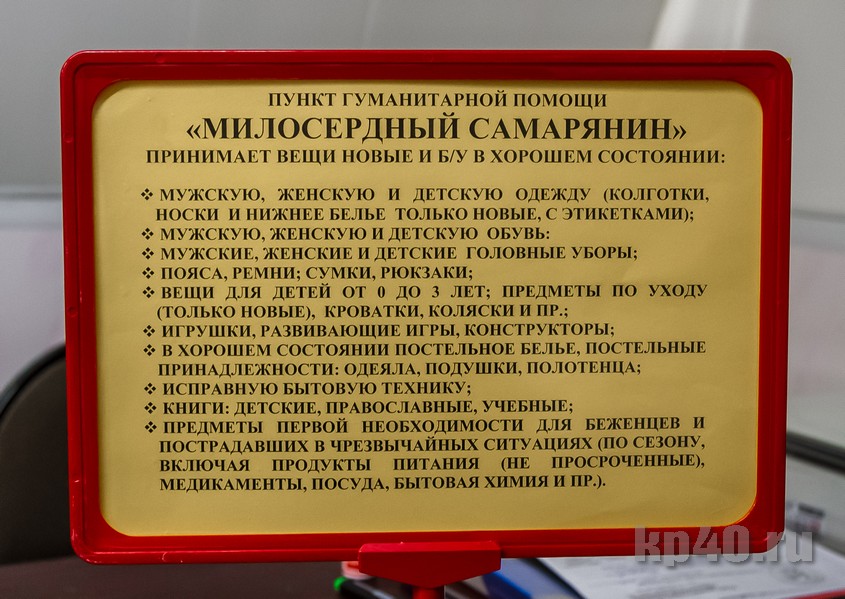 ПУНКТ ГУМАНИТАРНОЙ ПОМОЩИ
«МИЛОСЕРДНЫЙ САМАРЯНИН»
ПРИНИМАЕТ ВЕЩИ НОВЫЕ И Б/У В ХОРОШЕМ СОСТОЯНИИ:

❖ МУЖСКУЮ, ЖЕНСКУЮ И ДЕТСКУЮ ОДЕЖДУ (КОЛГОТКИ, НОСКИ И НИЖНЕЕ БЕЛЬЕ ТОЛЬКО НОВЫЕ, С ЭТИКЕТКАМИ);
❖ МУЖСКУЮ, ЖЕНСКУЮ И ДЕТСКУЮ ОБУВЬ:
❖ МУЖСКИЕ, ЖЕНСКИЕ И ДЕТСКИЕ ГОЛОВНЫЕ УБОРЫ;
❖ ПОЯСА, РЕМНИ; СУМКИ, РЮКЗАКИ;
❖ ВЕЩИ ДЛЯ ДЕТЕЙ ОТ 0 ДО 3 ЛЕТ; ПРЕДМЕТЫ ПО УХОДУ (ТОЛЬКО НОВЫЕ), КРОВАТКИ, КОЛЯСКИ И ПР.;
❖ ИГРУШКИ, РАЗВИВАЮЩИЕ ИГРЫ, КОНСТРУКТОРЫ;
❖ В ХОРОШЕМ СОСТОЯНИИ ПОСТЕЛЬНОЕ БЕЛЬЕ, ПОСТЕЛЬНЫЕ ПРИНАДЛЕЖНОСТИ: ОДЕЯЛА, ПОДУШКИ, ПОЛОТЕНЦА;
❖ ИСПРАВНУЮ БЫТОВУЮ ТЕХНИКУ;
❖ КНИГИ: ДЕТСКИЕ, ПРАВОСЛАВНЫЕ, УЧЕБНЫЕ;
❖ ПРЕДМЕТЫ ПЕРВОЙ НЕОБХОДИМОСТИ ДЛЯ БЕЖЕНЦЕВ И ПОСТРАДАВШИХ В ЧРЕЗВЫЧАЙНЫХ СИТУАЦИЯХ (ПО СЕЗОНУ, ВКЛЮЧАЯ ПРОДУКТЫ ПИТАНИЯ (НЕ ПРОСРОЧЕННЫЕ), МЕДИКАМЕНТЫ, ПОСУДА, БЫТОВАЯ ХИМИЯ И ПР.).

kp40.ru